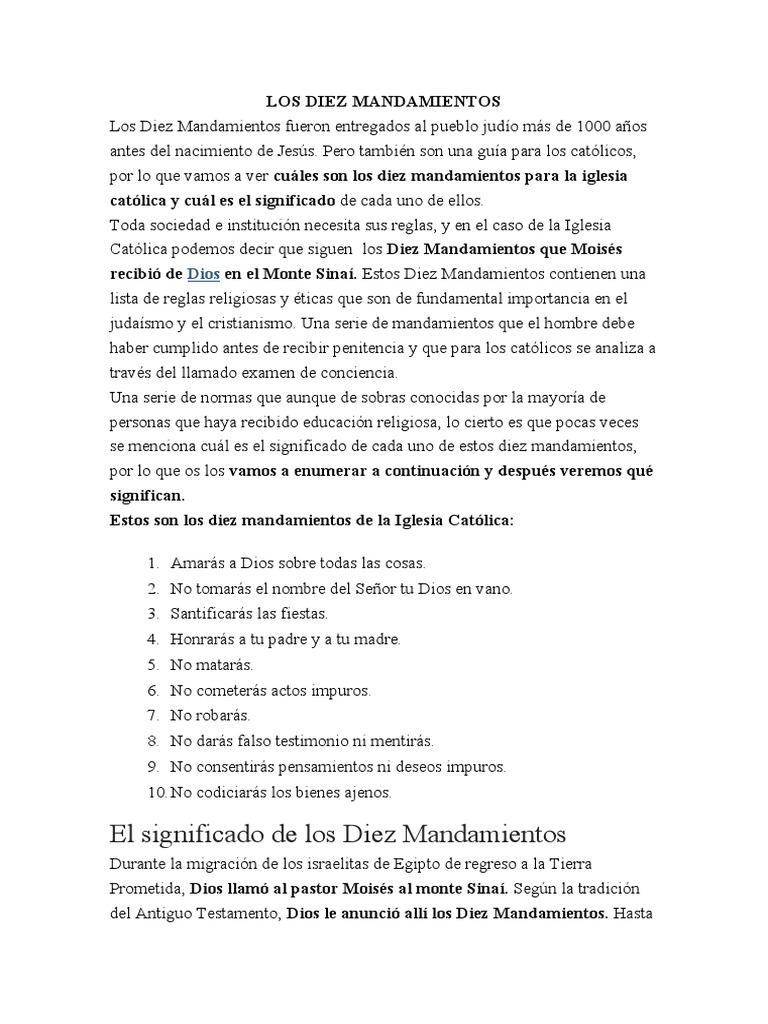 LOS DIEZ MANDAMIENTOS

Los Diez Mandamientos fueron entregados al pueblo judío más de 1000 años antes del nacimiento de Jesús. Pero también son una guía para los católicos, por lo que vamos a ver cuáles son los diez mandamientos para la iglesia católica y cuál es el significado de cada uno de ellos.
Toda sociedad e institución necesita sus reglas, y en el caso de la Iglesia Católica podemos decir que siguen los Diez Mandamientos que Moisés recibió de Dios en el Monte Sinaí. Estos Diez Mandamientos contienen una lista de reglas religiosas y éticas que son de fundamental importancia en el judaísmo y el cristianismo. Una serie de mandamientos que el hombre debe haber cumplido antes de recibir penitencia y que para los católicos se analiza a través del llamado examen de conciencia.
Una serie de normas que aunque de sobras conocidas por la mayoría de personas que haya recibido educación religiosa, lo cierto es que pocas veces se menciona cuál es el significado de cada uno de estos diez mandamientos, por lo que os los vamos a enumerar a continuación y después veremos qué significan.
Estos son los diez mandamientos de la Iglesia Católica:

1. Amarás a Dios sobre todas las cosas.
2. No tomarás el nombre del Señor tu Dios en vano.
3. Santificarás las fiestas.
4. Honrarás a tu padre y a tu madre.
5. No matarás.
6. No cometerás actos impuros.
7. No robarás.
8. No darás falso testimonio ni mentirás.
9. No consentirás pensamientos ni deseos impuros.
10. No codiciarás los bienes ajenos.

El significado de los Diez Mandamientos

Durante la migración de los israelitas de Egipto de regreso a la Tierra Prometida, Dios llamó al pastor Moisés al monte Sinaí. Según la tradición del Antiguo Testamento, Dios le anunció allí los Diez Mandamientos. Hasta